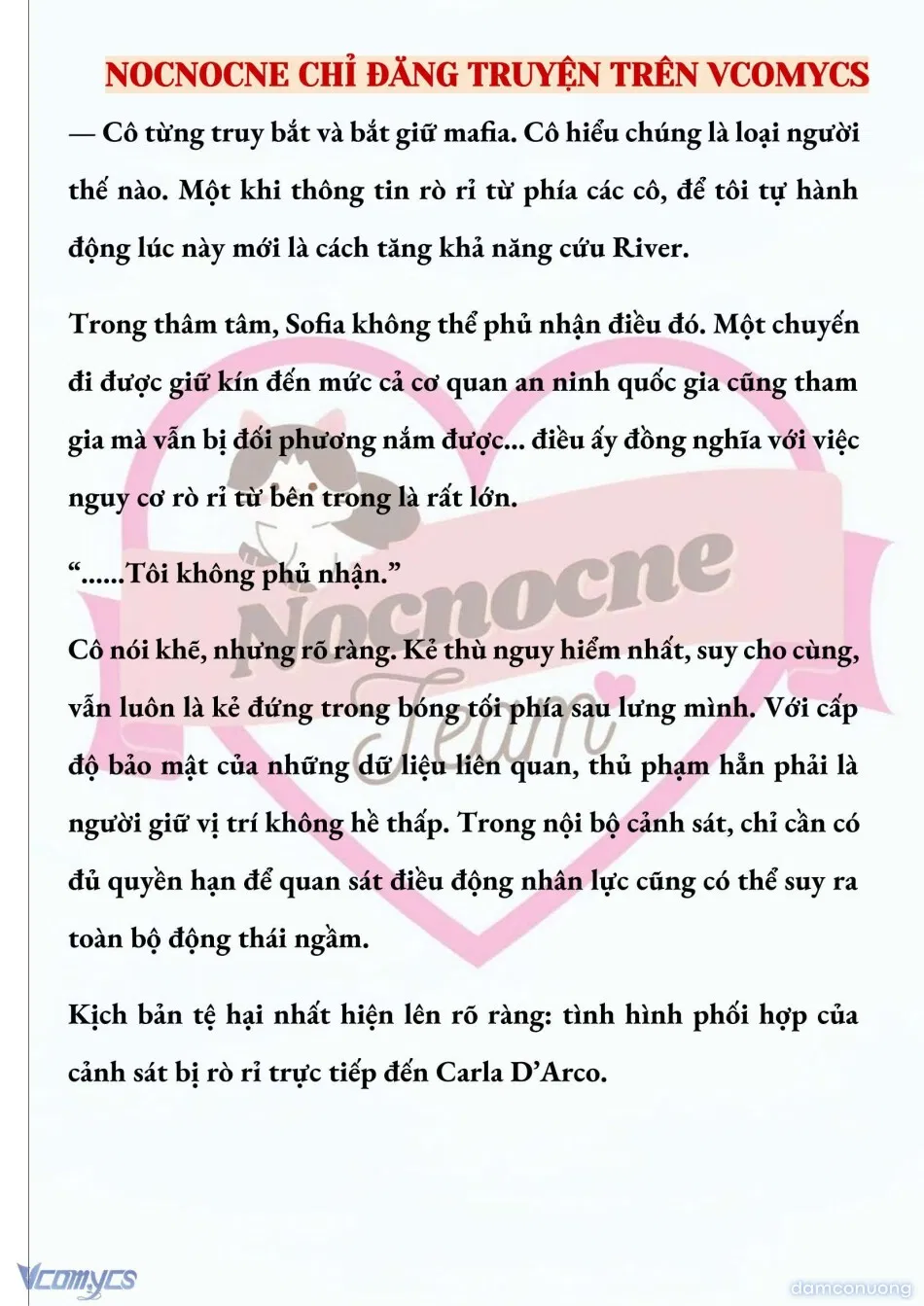 NOCNOCNE CHỈ ĐĂNG TRUYỆN TRÊN VCOMYCS

— Cô từng truy bắt và bắt giữ mafia. Cô hiểu chúng là loại người thế nào. Một khi thông tin rò rỉ từ phía các cô, để tôi tự hành động lúc này mới là cách tăng khả năng cứu River.

Trong thâm tâm, Sofia không thể phủ nhận điều đó. Một chuyến đi được giữ kín đến mức cả cơ quan an ninh quốc gia cũng tham gia mà vẫn bị đối phương nắm được... điều ấy đồng nghĩa với việc nguy cơ rò rỉ từ bên trong là rất lớn.

“......Tôi không phủ nhận.”

Cô nói khẽ, nhưng rõ ràng. Kẻ thù nguy hiểm nhất, suy cho cùng, vẫn luôn là kẻ đứng trong bóng tối phía sau lưng mình. Với cấp độ bảo mật của những dữ liệu liên quan, thủ phạm hẳn phải là người giữ vị trí không hề thấp. Trong nội bộ cảnh sát, chỉ cần có đủ quyền hạn để quan sát điều động nhân lực cũng có thể suy ra toàn bộ động thái ngầm.

Kịch bản tệ hại nhất hiện lên rõ ràng: tình hình phối hợp của cảnh sát bị rò rỉ trực tiếp đến Carla D’Arco.

Nocnocne Team

Vcomycs

damconuong